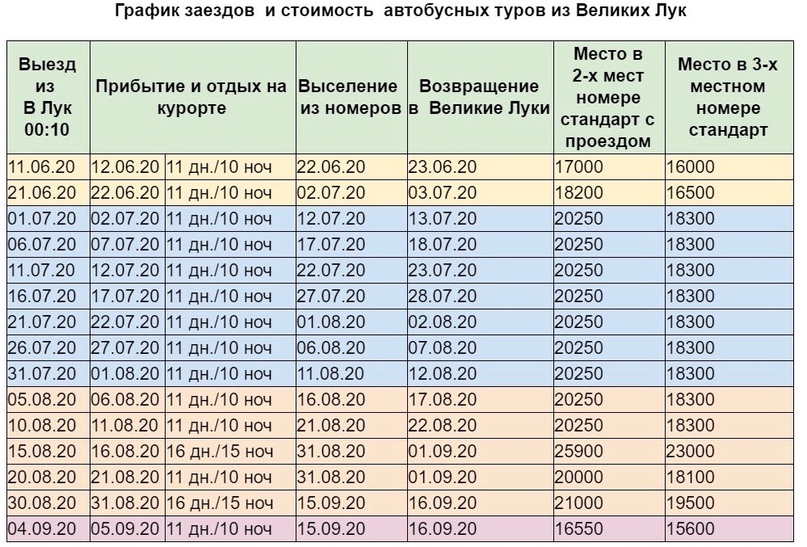 График заездов и стоимость автобусных туров из Великих Лук

| Выезд из В Лук 00:10 | Прибытие и отдых на курорте | | Выселение из номеров | Возвращение в Великие Луки | Место в 2-х мест номере стандарт с проездом | Место в 3-х местном номере стандарт |
|---|---|---|---|---|---|---|
| 11.06.20 | 12.06.20 | 11 дн./10 ноч | 22.06.20 | 23.06.20 | 17000 | 16000 |
| 21.06.20 | 22.06.20 | 11 дн./10 ноч | 02.07.20 | 03.07.20 | 18200 | 16500 |
| 01.07.20 | 02.07.20 | 11 дн./10 ноч | 12.07.20 | 13.07.20 | 20250 | 18300 |
| 06.07.20 | 07.07.20 | 11 дн./10 ноч | 17.07.20 | 18.07.20 | 20250 | 18300 |
| 11.07.20 | 12.07.20 | 11 дн./10 ноч | 22.07.20 | 23.07.20 | 20250 | 18300 |
| 16.07.20 | 17.07.20 | 11 дн./10 ноч | 27.07.20 | 28.07.20 | 20250 | 18300 |
| 21.07.20 | 22.07.20 | 11 дн./10 ноч | 01.08.20 | 02.08.20 | 20250 | 18300 |
| 26.07.20 | 27.07.20 | 11 дн./10 ноч | 06.08.20 | 07.08.20 | 20250 | 18300 |
| 31.07.20 | 01.08.20 | 11 дн./10 ноч | 11.08.20 | 12.08.20 | 20250 | 18300 |
| 05.08.20 | 06.08.20 | 11 дн./10 ноч | 16.08.20 | 17.08.20 | 20250 | 18300 |
| 10.08.20 | 11.08.20 | 11 дн./10 ноч | 21.08.20 | 22.08.20 | 20250 | 18300 |
| 15.08.20 | 16.08.20 | 16 дн./15 ноч | 31.08.20 | 01.09.20 | 25900 | 23000 |
| 20.08.20 | 21.08.20 | 11 дн./10 ноч | 31.08.20 | 01.09.20 | 20000 | 18100 |
| 30.08.20 | 31.08.20 | 16 дн./15 ноч | 15.09.20 | 16.09.20 | 21000 | 19500 |
| 04.09.20 | 05.09.20 | 11 дн./10 ноч | 15.09.20 | 16.09.20 | 16550 | 15600 |